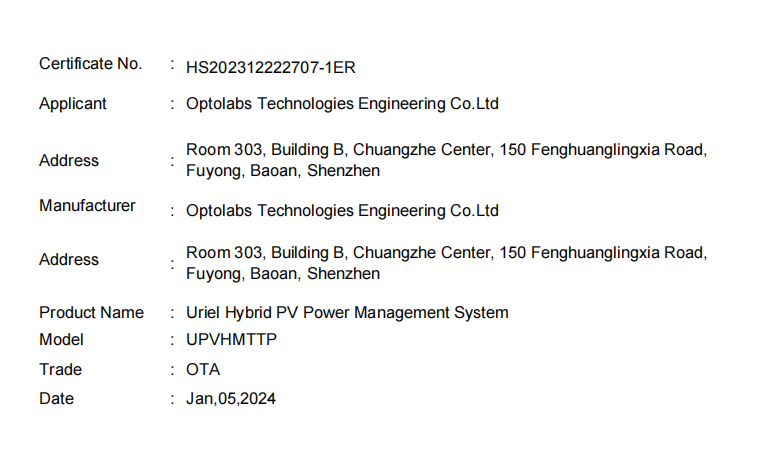 Certificate No. : HS202312222707-1ER

Applicant : Optolabs Technologies Engineering Co.Ltd

Address : Room 303, Building B, Chuangzhe Center, 150 Fenghuanglingxia Road, Fuyong, Baoan, Shenzhen

Manufacturer : Optolabs Technologies Engineering Co.Ltd

Address : Room 303, Building B, Chuangzhe Center, 150 Fenghuanglingxia Road, Fuyong, Baoan, Shenzhen

Product Name : Uriel Hybrid PV Power Management System

Model : UPVHMTTP

Trade : OTA

Date : Jan,05,2024